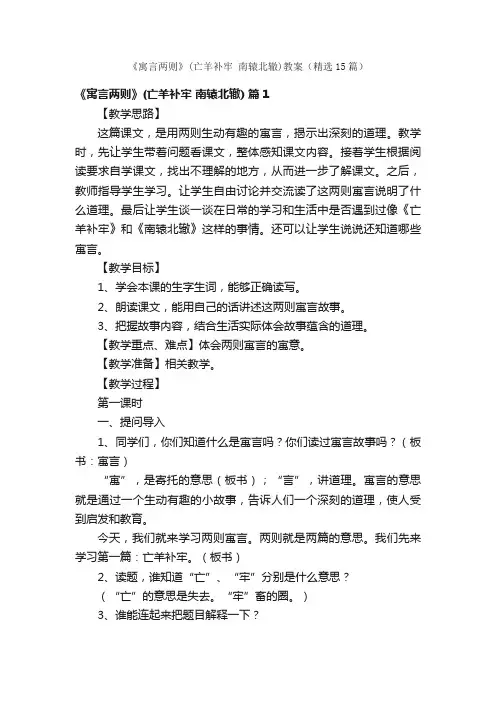 《寓言两则》(亡羊补牢 南辕北辙)教案（精选15篇）

《寓言两则》(亡羊补牢 南辕北辙) 篇1

【教学思路】

这篇课文，是用两则生动有趣的寓言，揭示出深刻的道理。教学时，先让学生带着问题看课文，整体感知课文内容。接着学生根据阅读要求自学课文，找出不理解的地方，从而进一步了解课文。之后，教师指导学生学习。让学生自由讨论并交流读了这两则寓言说明了什么道理。最后让学生谈一谈在日常的学习和生活中是否遇到过像《亡羊补牢》和《南辕北辙》这样的事情。还可以让学生说说还知道哪些寓言。

【教学目标】

1、学会本课的生字生词，能够正确读写。

2、朗读课文，能用自己的话讲述这两则寓言故事。

3、把握故事内容，结合生活实际体会故事蕴含的道理。

【教学重点、难点】体会两则寓言的寓意。

【教学准备】相关教学。

【教学过程】

第一课时

一、提问导入

1、同学们，你们知道什么是寓言吗？你们读过寓言故事吗？（板书：寓言）

“寓”，是寄托的意思（板书）；“言”，讲道理。寓言的意思就是通过一个生动有趣的小故事，告诉人们一个深刻的道理，使人受到启发和教育。

今天，我们就来学习两则寓言。两则就是两篇的意思。我们先来学习第一篇：亡羊补牢。（板书）

2、读题，谁知道“亡”、“牢”分别是什么意思？

（“亡”的意思是失去。“牢”畜的圈。）

3、谁能连起来把题目解释一下？